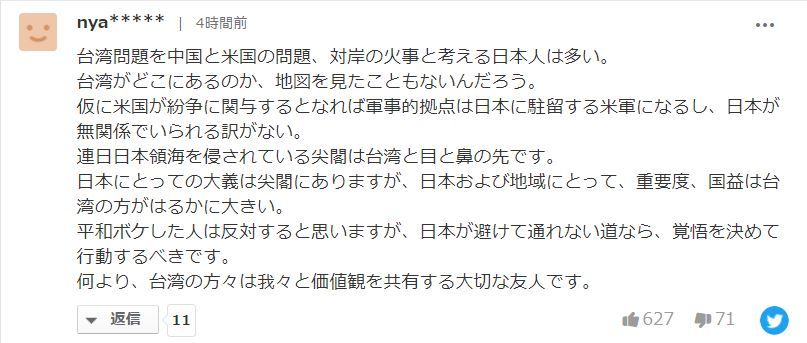 nya***** | 4時間前

台湾問題を中国と米国の問題、対岸の火事と考える日本人は多い。
台湾がどこにあるのか、地図を見たこともないんだろう。
仮に米国が紛争に関与するとなれば軍事的拠点は日本に駐留する米軍になるし、日本が無関係でいられる訳がない。
連日日本領海を侵されている尖閣は台湾と目と鼻の先です。
日本にとっての大義は尖閣にありますが、日本および地域にとって、重要度、国益は台湾の方がはるかに大きい。
平和ボケした人は反対すると思いますが、日本が避けて通れない道なら、覚悟を決めて行動するべきです。
何より、台湾の方々は我々と価値観を共有する大切な友人です。

返信 11 627 71